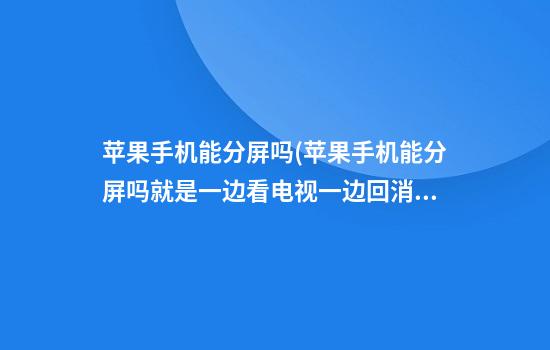 苹果手机能分屏吗(苹果手机能分屏吗就是一边看电视一边回消...